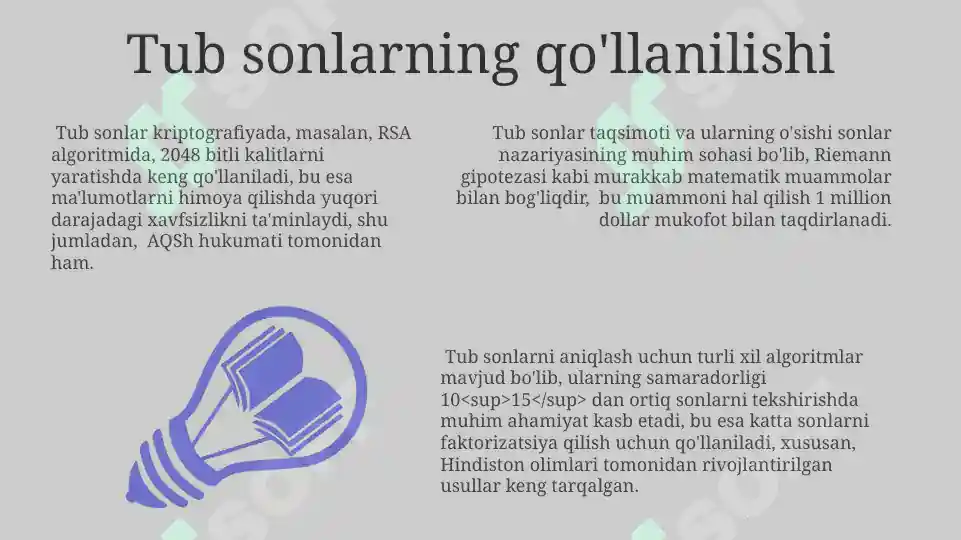 Tub sonlarning qo'llanilishi

Tub sonlar kriptografiyada, masalan, RSA algoritmida, 2048 bitli kalitlarni yaratishda keng qo'llaniladi, bu esa ma'lumotlarni himoya qilishda yuqori darajadagi xavfsizlikni ta'minlaydi, shu jumladan, AQSh hukumati tomonidan ham.

Tub sonlar taqsimoti va ularning o'sishi sonlar nazariyasining muhim sohasi bo'lib, Riemann gipotezasi kabi murakkab matematik muammolar bilan bog'liqdir, bu muammoni hal qilish 1 million dollar mukofot bilan taqdirlanadi.

Tub sonlarni aniqlash uchun turli xil algoritmlar mavjud bo'lib, ularning samaradorligi 10<sup>15</sup> dan ortiq sonlarni tekshirishda muhim ahamiyat kasb etadi, bu esa katta sonlarni faktorizatsiya qilish uchun qo'llaniladi, xususan, Hindiston olimlari tomonidan rivojlantirilgan usullar keng tarqalgan.